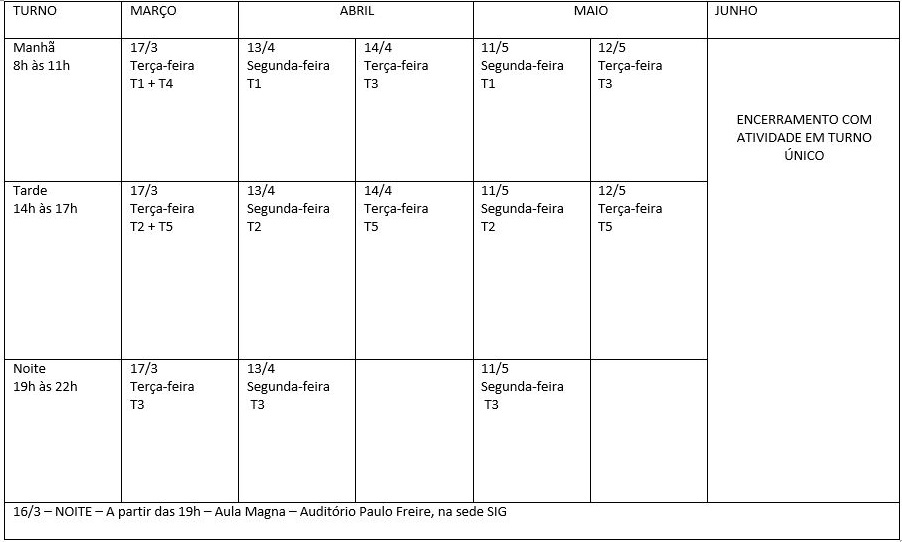 | TURNO | MARÇO | ABRIL | | MAIO | | JUNHO |
|---|---|---|---|---|---|---|
| Manhã 8h às 11h | 17/3 Terça-feira T1 + T4 | 13/4 Segunda-feira T1 | 14/4 Terça-feira T3 | 11/5 Segunda-feira T1 | 12/5 Terça-feira T3 | ENCERRAMENTO COM ATIVIDADE EM TURNO ÚNICO |
| Tarde 14h às 17h | 17/3 Terça-feira T2 + T5 | 13/4 Segunda-feira T2 | 14/4 Terça-feira T5 | 11/5 Segunda-feira T2 | 12/5 Terça-feira T5 | |
| Noite 19h às 22h | 17/3 Terça-feira T3 | 13/4 Segunda-feira T3 | | 11/5 Segunda-feira T3 | | |
| 16/3 – NOITE – A partir das 19h – Aula Magna – Auditório Paulo Freire, na sede SIG | | | | | | |